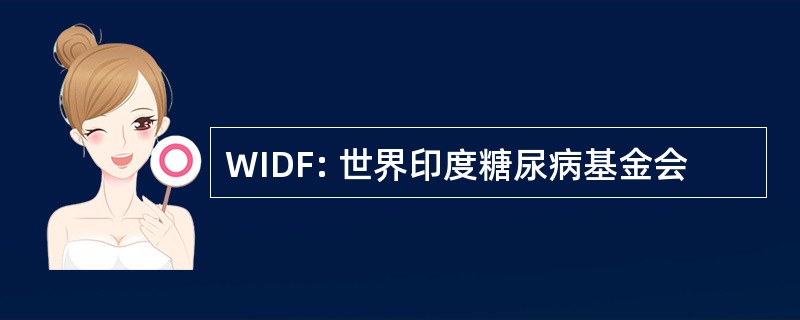 WIDF: 世界印度糖尿病基金会